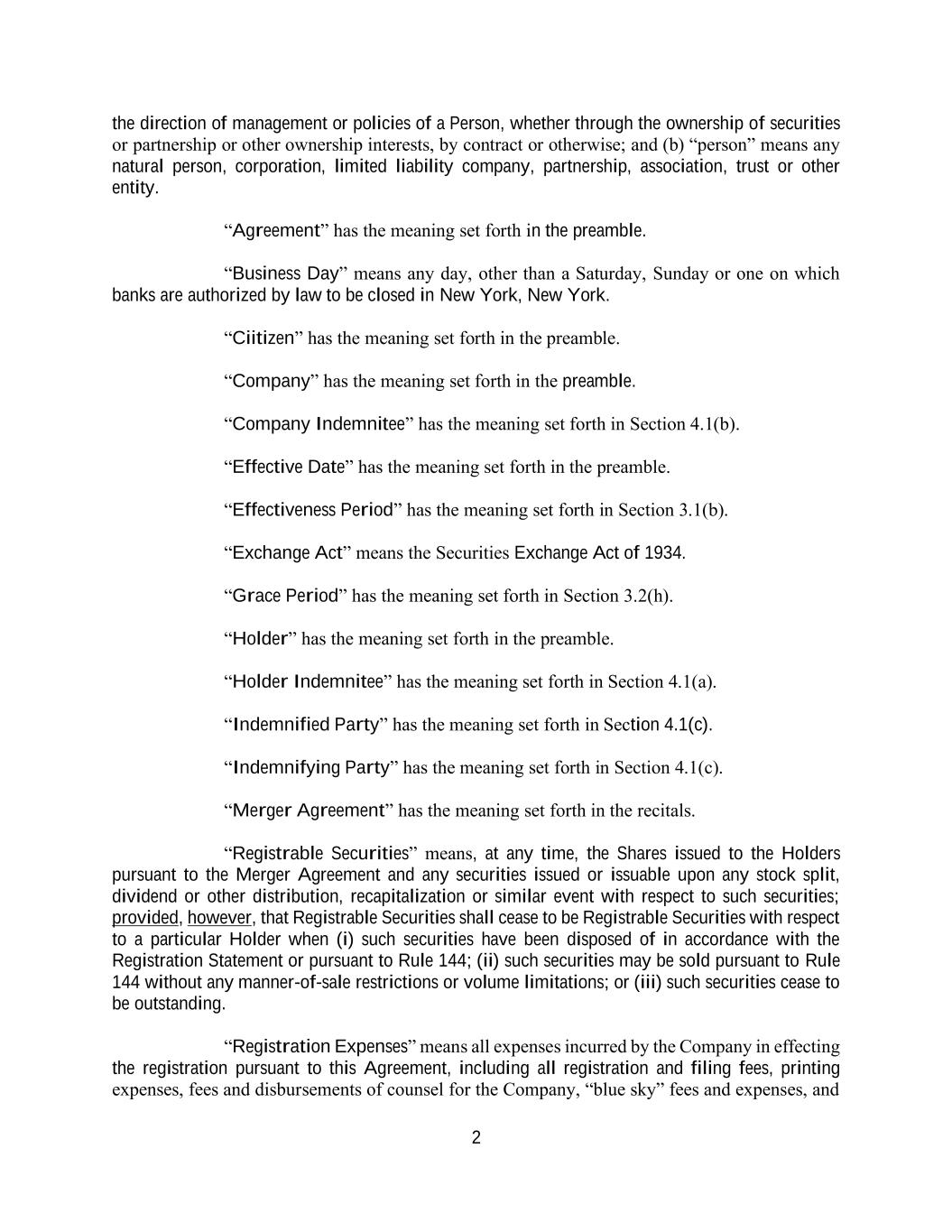 the direction of management or policies of a Person, whether through the ownership of securities or partnership or other ownership interests, by contract or otherwise; and (b) “person” means any natural person, corporation, limited liability company, partnership, association, trust or other entity.

“Agreement” has the meaning set forth in the preamble.

“Business Day” means any day, other than a Saturday, Sunday or one on which banks are authorized by law to be closed in New York, New York.

“Ciitizen” has the meaning set forth in the preamble.

“Company” has the meaning set forth in the preamble.

“Company Indemnitee” has the meaning set forth in Section 4.1(b).

“Effective Date” has the meaning set forth in the preamble.

“Effectiveness Period” has the meaning set forth in Section 3.1(b).

“Exchange Act” means the Securities Exchange Act of 1934.

“Grace Period” has the meaning set forth in Section 3.2(h).

“Holder” has the meaning set forth in the preamble.

“Holder Indemnitee” has the meaning set forth in Section 4.1(a).

“Indemnified Party” has the meaning set forth in Section 4.1(c).

“Indemnifying Party” has the meaning set forth in Section 4.1(c).

“Merger Agreement” has the meaning set forth in the recitals.

“Registrable Securities” means, at any time, the Shares issued to the Holders pursuant to the Merger Agreement and any securities issued or issuable upon any stock split, dividend or other distribution, recapitalization or similar event with respect to such securities; provided, however, that Registrable Securities shall cease to be Registrable Securities with respect to a particular Holder when (i) such securities have been disposed of in accordance with the Registration Statement or pursuant to Rule 144; (ii) such securities may be sold pursuant to Rule 144 without any manner-of-sale restrictions or volume limitations; or (iii) such securities cease to be outstanding.

“Registration Expenses” means all expenses incurred by the Company in effecting the registration pursuant to this Agreement, including all registration and filing fees, printing expenses, fees and disbursements of counsel for the Company, “blue sky” fees and expenses, and

2